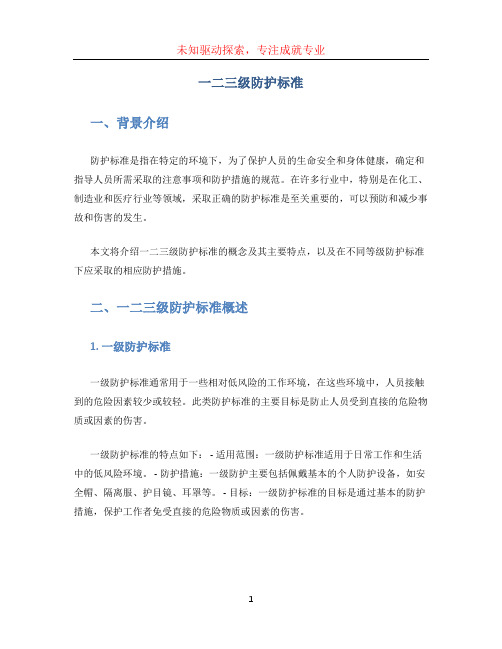 未知驱动探索，专注成就专业

一二三级防护标准

一、背景介绍

防护标准是指在特定的环境下，为了保护人员的生命安全和身体健康，确定和指导人员所需采取的注意事项和防护措施的规范。在许多行业中，特别是在化工、制造业和医疗行业等领域，采取正确的防护标准是至关重要的，可以预防和减少事故和伤害的发生。

本文将介绍一二三级防护标准的概念及其主要特点，以及在不同等级防护标准下应采取的相应防护措施。

二、一二三级防护标准概述

1. 一级防护标准

一级防护标准通常用于一些相对低风险的工作环境，在这些环境中，人员接触到的危险因素较少或较轻。此类防护标准的主要目标是防止人员受到直接的危险物质或因素的伤害。

一级防护标准的特点如下： - 适用范围：一级防护标准适用于日常工作和生活中的低风险环境。 - 防护措施：一级防护主要包括佩戴基本的个人防护设备，如安全帽、隔离服、护目镜、耳罩等。 - 目标：一级防护标准的目标是通过基本的防护措施，保护工作者免受直接的危险物质或因素的伤害。

1